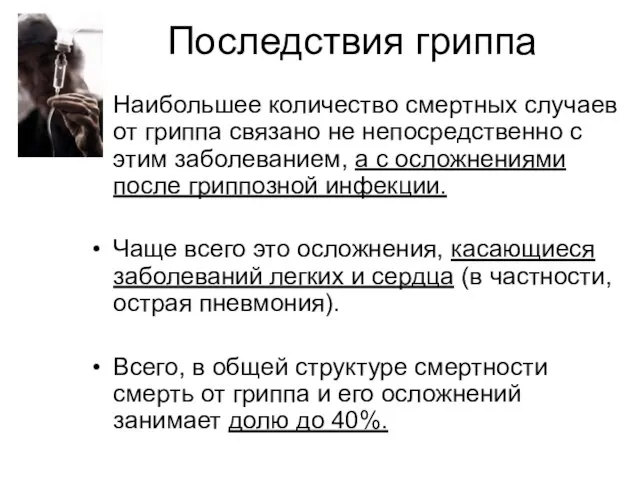 Последствия гриппа

Наибольшее количество смертных случаев от гриппа связано не непосредственно с этим заболеванием, а с осложнениями после гриппозной инфекции.

• Чаще всего это осложнения, касающиеся заболеваний легких и сердца (в частности, острая пневмония).

• Всего, в общей структуре смертности смерть от гриппа и его осложнений занимает долю до 40%.